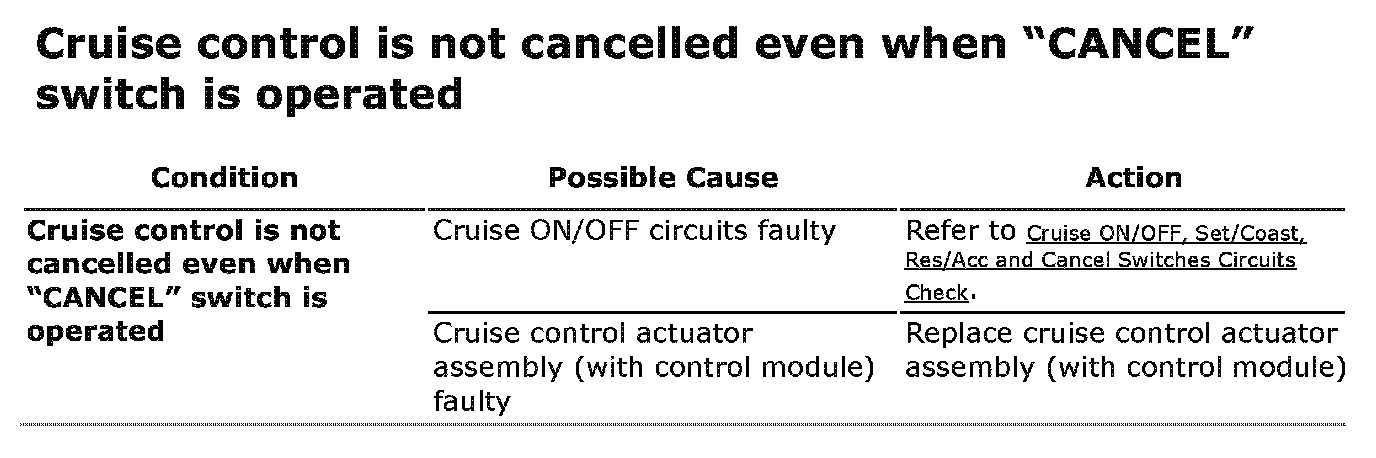 Cruise control is not cancelled even when "CANCEL" switch is operated

| Condition | Possible Cause | Action |
|---|---|---|
| Cruise control is not cancelled even when "CANCEL" switch is operated | Cruise ON/OFF circuits faulty | Refer to Cruise ON/OFF, Set/Coast, Res/Acc and Cancel Switches Circuits Check. |
| | Cruise control actuator assembly (with control module) faulty | Replace cruise control actuator assembly (with control module) |